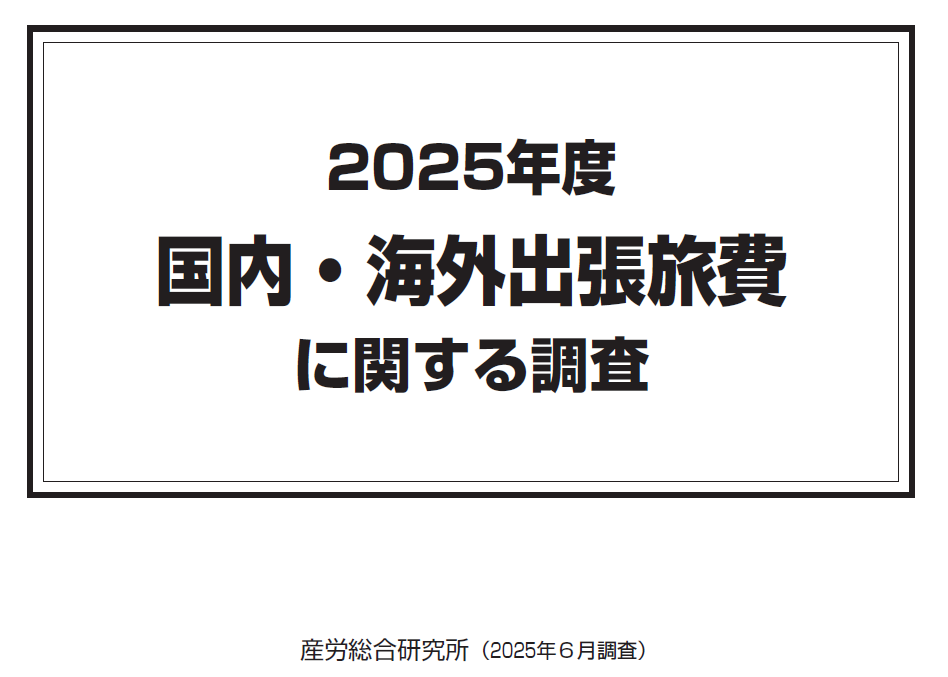 2025年度
国内・海外出張旅費
に関する調査

産労総合研究所（2025年６月調査）